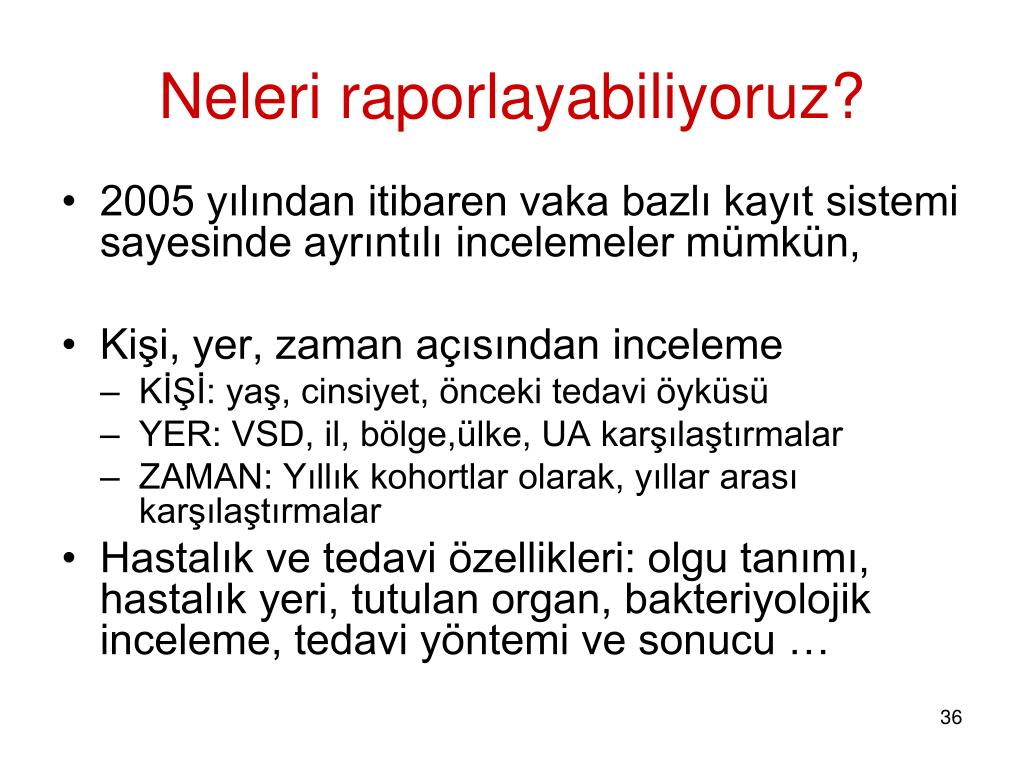 Neleri raporlayabiliyoruz?

• 2005 yılından itibaren vaka bazlı kayıt sistemi sayesinde ayrıntılı incelemeler mümkün,

• Kişi, yer, zaman açısından inceleme
– KİŞİ: yaş, cinsiyet, önceki tedavi öyküsü
– YER: VSD, il, bölge,ülke, UA karşılaştırmalar
– ZAMAN: Yıllık kohortlar olarak, yıllar arası karşılaştırmalar

• Hastalık ve tedavi özellikleri: olgu tanımı, hastalık yeri, tutulan organ, bakteriyolojik inceleme, tedavi yöntemi ve sonucu …

36